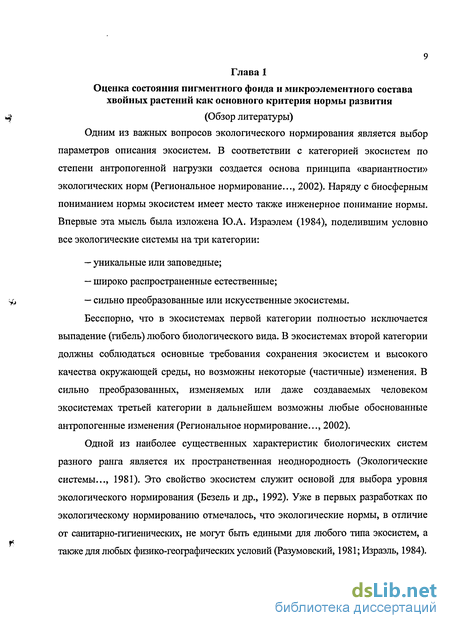 9

Глава 1

Оценка состояния пигментного фонда и микроэлементного состава хвойных растений как основного критерия нормы развития

(Обзор литературы)

Одним из важных вопросов экологического нормирования является выбор параметров описания экосистем. В соответствии с категорией экосистем по степени антропогенной нагрузки создается основа принципа «вариантности» экологических норм (Региональное нормирование…, 2002). Наряду с биосферным пониманием нормы экосистем имеет место также инженерное понимание нормы. Впервые эта мысль была изложена Ю.А. Израэлем (1984), поделившим условно все экологические системы на три категории:

– уникальные или заповедные;

– широко распространенные естественные;

– сильно преобразованные или искусственные экосистемы.

Бесспорно, что в экосистемах первой категории полностью исключается выпадение (гибель) любого биологического вида. В экосистемах второй категории должны соблюдаться основные требования сохранения экосистем и высокого качества окружающей среды, но возможны некоторые (частичные) изменения. В сильно преобразованных, изменяемых или даже создаваемых человеком экосистемах третьей категории в дальнейшем возможны любые обоснованные антропогенные изменения (Региональное нормирование…, 2002).

Одной из наиболее существенных характеристик биологических систем разного ранга является их пространственная неоднородность (Экологические системы…, 1981). Это свойство экосистем служит основой для выбора уровня экологического нормирования (Безель и др., 1992). Уже в первых разработках по экологическому нормированию отмечалось, что экологические нормы, в отличие от санитарно-гигиенических, не могут быть едиными для любого типа экосистем, а также для любых физико-географических условий (Разумовский, 1981; Израэль, 1984).

dsLib.net
библиотека диссертаций